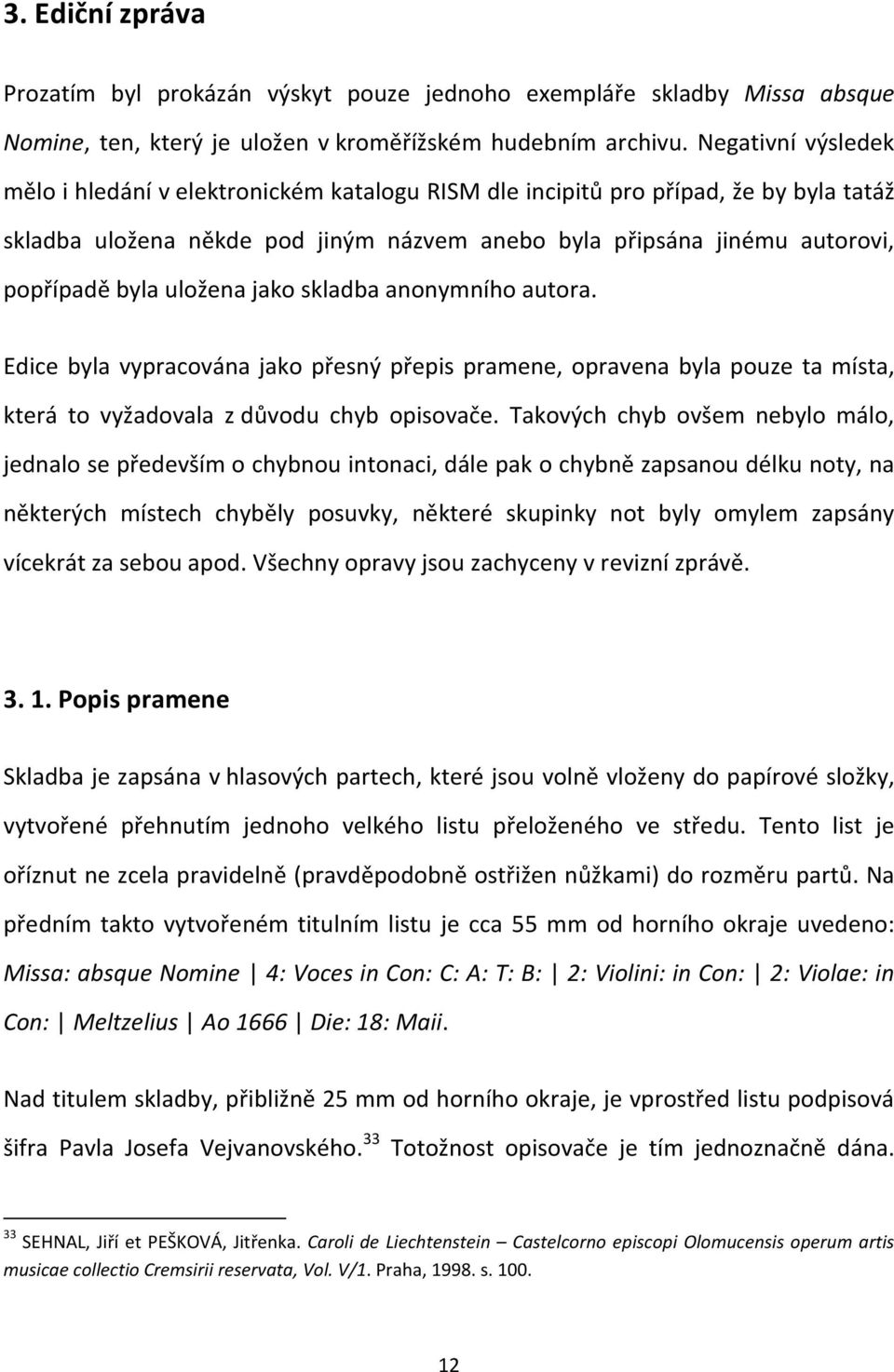 3. Ediční zpráva

Prozatím byl prokázán výskyt pouze jednoho exempláře skladby Missa absque Nomine, ten, který je uložen v kroměřížském hudebním archivu. Negativní výsledek mělo i hledání v elektronickém katalogu RISM dle incipitů pro případ, že by byla tatáž skladba uložena někde pod jiným názvem anebo byla připsána jinému autorovi, popřípadě byla uložena jako skladba anonymního autora.

Edice byla vypracována jako přesný přepis pramene, opravena byla pouze ta místa, která to vyžadovala z důvodu chyb opisovače. Takových chyb ovšem nebylo málo, jednalo se především o chybnou intonaci, dále pak o chybně zapsanou délku noty, na některých místech chyběly posuvky, některé skupinky not byly omylem zapsány vícekrát za sebou apod. Všechny opravy jsou zachyceny v revizní zprávě.

3. 1. Popis pramene

Skladba je zapsána v hlasových partech, které jsou volně vloženy do papírové složky, vytvořené přehnutím jednoho velkého listu přeloženého ve středu. Tento list je oříznut ne zcela pravidelně (pravděpodobně ostřižen nůžkami) do rozměru partů. Na předním takto vytvořeném titulním listu je cca 55 mm od horního okraje uvedeno: Missa: absque Nomine | 4: Voces in Con: C: A: T: B: | 2: Violini: in Con: | 2: Violae: in Con: | Meltzelius | Ao 1666 | Die: 18: Maii.

Nad titulem skladby, přibližně 25 mm od horního okraje, je vprostřed listu podpisová šifra Pavla Josefa Vejvanovského.$^{33}$ Totožnost opisovače je tím jednoznačně dána.

$^{33}$ SEHNAL, Jiří et PEŠKOVÁ, Jitřenka. Caroli de Liechtenstein – Castelcorno episcopi Olomucensis operum artis musicae collectio Cremsirii reservata, Vol. V/1. Praha, 1998. s. 100.

12